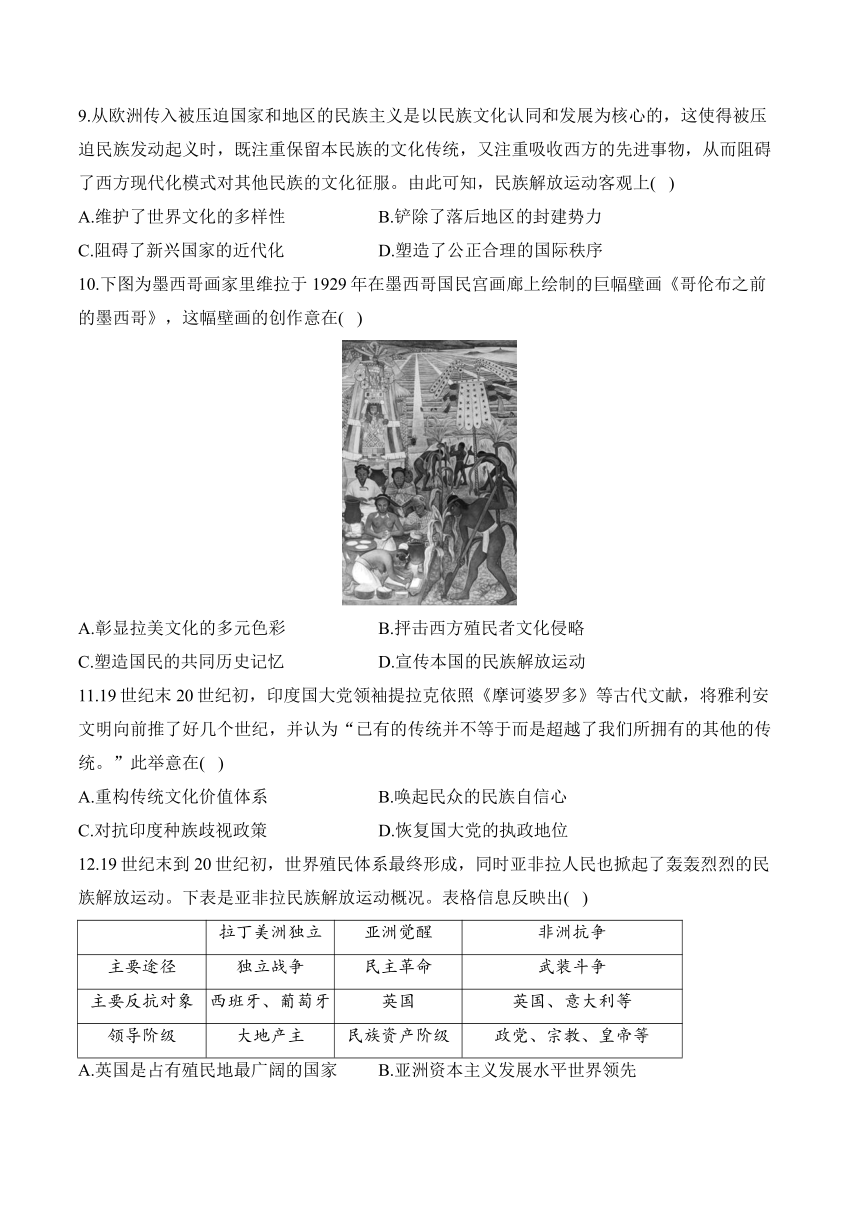 9.从欧洲传入被压迫国家和地区的民族主义是以民族文化认同和发展为核心的，这使得被压迫民族发动起义时，既注重保留本民族的文化传统，又注重吸收西方的先进事物，从而阻碍了西方现代化模式对其他民族的文化征服。由此可知，民族解放运动客观上( )

A.维护了世界文化的多样性　　B.铲除了落后地区的封建势力

C.阻碍了新兴国家的近代化　　D.塑造了公正合理的国际秩序

10.下图为墨西哥画家里维拉于 1929 年在墨西哥国民宫画廊上绘制的巨幅壁画《哥伦布之前的墨西哥》，这幅壁画的创作意在( )

A.彰显拉美文化的多元色彩　　B.抨击西方殖民者文化侵略

C.塑造国民的共同历史记忆　　D.宣传本国的民族解放运动

11.19 世纪末 20 世纪初，印度国大党领袖提拉克依照《摩诃婆罗多》等古代文献，将雅利安文明向前推了好几个世纪，并认为“已有的传统并不等于而是超越了我们所拥有的其他的传统。”此举意在( )

A.重构传统文化价值体系　　B.唤起民众的民族自信心

C.对抗印度种族歧视政策　　D.恢复国大党的执政地位

12.19 世纪末到 20 世纪初，世界殖民体系最终形成，同时亚非拉人民也掀起了轰轰烈烈的民族解放运动。下表是亚非拉民族解放运动概况。表格信息反映出( )

| | 拉丁美洲独立 | 亚洲觉醒 | 非洲抗争 |
|---|---|---|---|
| 主要途径 | 独立战争 | 民主革命 | 武装斗争 |
| 主要反抗对象 | 西班牙、葡萄牙 | 英国 | 英国、意大利等 |
| 领导阶级 | 大地产主 | 民族资产阶级 | 政党、宗教、皇帝等 |

A.英国是占有殖民地最广阔的国家　　B.亚洲资本主义发展水平世界领先